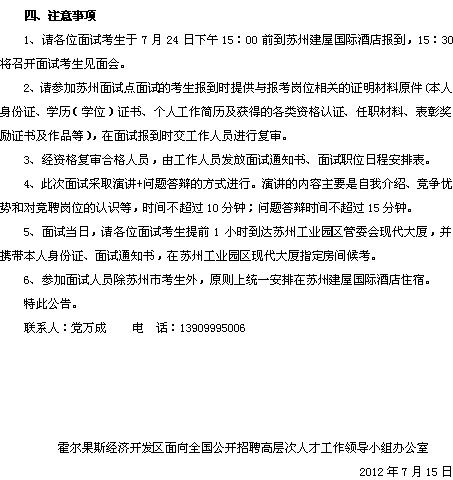 四、注意事项

1、请各位面试考生于 7 月 24 日下午 15：00 前到苏州建屋国际酒店报到，15：30 将召开面试考生见面会。

2、请参加苏州面试点面试的考生报到时提供与报考岗位相关的证明材料原件（本人身份证、学历（学位）证书、个人工作简历及获得的各类资格认证、任职材料、表彰奖励证书及作品等），在面试报到时交工作人员进行复审。

3、经资格复审合格人员，由工作人员发放面试通知书、面试职位日程安排表。

4、此次面试采取演讲+问题答辩的方式进行。演讲的内容主要是自我介绍、竞争优势和对竞聘岗位的认识等，时间不超过 10 分钟；问题答辩时间不超过 15 分钟。

5、面试当日，请各位面试考生提前 1 小时到达苏州工业园区管委会现代大厦，并携带本人身份证、面试通知书，在苏州工业园区现代大厦指定房间候考。

6、参加面试人员除苏州市考生外，原则上统一安排在苏州建屋国际酒店住宿。

特此公告。

联系人：党万成　　电　话：13909995006

霍尔果斯经济开发区面向全国公开招聘高层次人才工作领导小组办公室

2012 年 7 月 15 日